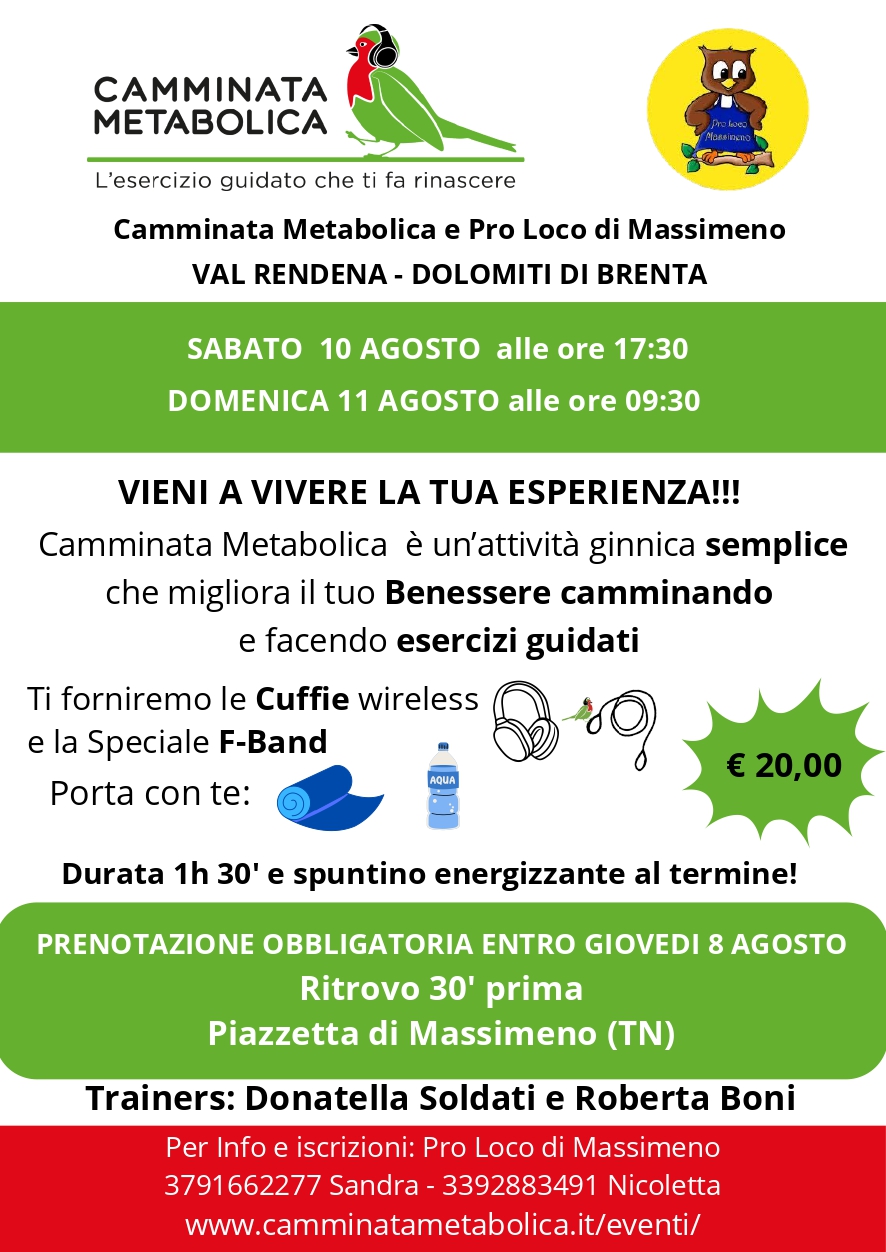 CAMMINATA METABOLICA
L'esercizio guidato che ti fa rinascere

Pro Loco Massimeno

Camminata Metabolica e Pro Loco di Massimeno
VAL RENDENA - DOLOMITI DI BRENTA

SABATO 10 AGOSTO alle ore 17:30
DOMENICA 11 AGOSTO alle ore 09:30

VIENI A VIVERE LA TUA ESPERIENZA!!!
Camminata Metabolica è un'attività ginnica semplice che migliora il tuo Benessere camminando e facendo esercizi guidati

Ti forniremo le Cuffie wireless e la Speciale F-Band
Porta con te:

AQUA

€ 20,00

Durata 1h 30' e spuntino energizzante al termine!

PRENOTAZIONE OBBLIGATORIA ENTRO GIOVEDI 8 AGOSTO
Ritrovo 30' prima
Piazzetta di Massimeno (TN)

Trainers: Donatella Soldati e Roberta Boni

Per Info e iscrizioni: Pro Loco di Massimeno
3791662277 Sandra - 3392883491 Nicoletta
www.camminatametabolica.it/eventi/